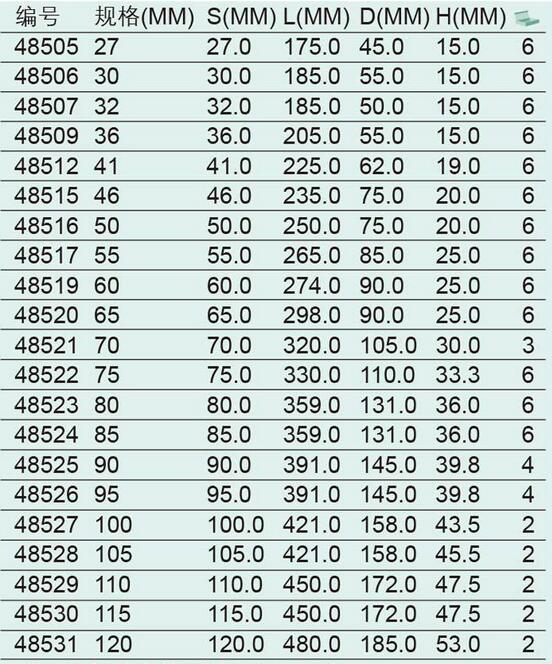 | 编号 | 规格(MM) | S(MM) | L(MM) | D(MM) | H(MM) | |
|---|---|---|---|---|---|---|
| 48505 | 27 | 27.0 | 175.0 | 45.0 | 15.0 | 6 |
| 48506 | 30 | 30.0 | 185.0 | 55.0 | 15.0 | 6 |
| 48507 | 32 | 32.0 | 185.0 | 50.0 | 15.0 | 6 |
| 48509 | 36 | 36.0 | 205.0 | 55.0 | 15.0 | 6 |
| 48512 | 41 | 41.0 | 225.0 | 62.0 | 19.0 | 6 |
| 48515 | 46 | 46.0 | 235.0 | 75.0 | 20.0 | 6 |
| 48516 | 50 | 50.0 | 250.0 | 75.0 | 20.0 | 6 |
| 48517 | 55 | 55.0 | 265.0 | 85.0 | 25.0 | 6 |
| 48519 | 60 | 60.0 | 274.0 | 90.0 | 25.0 | 6 |
| 48520 | 65 | 65.0 | 298.0 | 90.0 | 25.0 | 6 |
| 48521 | 70 | 70.0 | 320.0 | 105.0 | 30.0 | 3 |
| 48522 | 75 | 75.0 | 330.0 | 110.0 | 33.3 | 6 |
| 48523 | 80 | 80.0 | 359.0 | 131.0 | 36.0 | 6 |
| 48524 | 85 | 85.0 | 359.0 | 131.0 | 36.0 | 6 |
| 48525 | 90 | 90.0 | 391.0 | 145.0 | 39.8 | 4 |
| 48526 | 95 | 95.0 | 391.0 | 145.0 | 39.8 | 4 |
| 48527 | 100 | 100.0 | 421.0 | 158.0 | 43.5 | 2 |
| 48528 | 105 | 105.0 | 421.0 | 158.0 | 45.5 | 2 |
| 48529 | 110 | 110.0 | 450.0 | 172.0 | 47.5 | 2 |
| 48530 | 115 | 115.0 | 450.0 | 172.0 | 47.5 | 2 |
| 48531 | 120 | 120.0 | 480.0 | 185.0 | 53.0 | 2 |